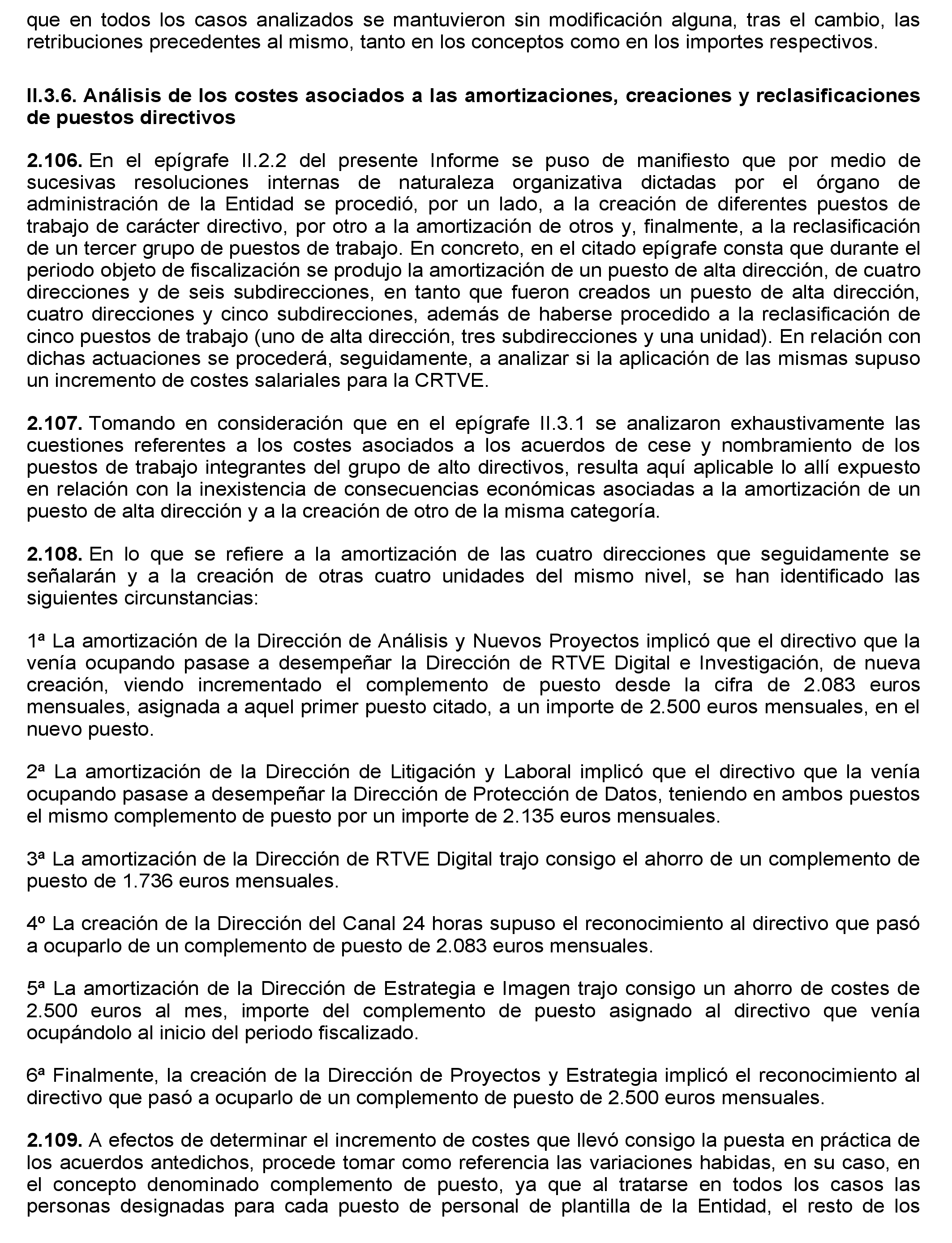 que en todos los casos analizados se mantuvieron sin modificación alguna, tras el cambio, las retribuciones precedentes al mismo, tanto en los conceptos como en los importes respectivos.

II.3.6. Análisis de los costes asociados a las amortizaciones, creaciones y reclasificaciones de puestos directivos

2.106. En el epígrafe II.2.2 del presente Informe se puso de manifiesto que por medio de sucesivas resoluciones internas de naturaleza organizativa dictadas por el órgano de administración de la Entidad se procedió, por un lado, a la creación de diferentes puestos de trabajo de carácter directivo, por otro a la amortización de otros y, finalmente, a la reclasificación de un tercer grupo de puestos de trabajo. En concreto, en el citado epígrafe consta que durante el periodo objeto de fiscalización se produjo la amortización de un puesto de alta dirección, de cuatro direcciones y de seis subdirecciones, en tanto que fueron creados un puesto de alta dirección, cuatro direcciones y cinco subdirecciones, además de haberse procedido a la reclasificación de cinco puestos de trabajo (uno de alta dirección, tres subdirecciones y una unidad). En relación con dichas actuaciones se procederá, seguidamente, a analizar si la aplicación de las mismas supuso un incremento de costes salariales para la CRTVE.

2.107. Tomando en consideración que en el epígrafe II.3.1 se analizaron exhaustivamente las cuestiones referentes a los costes asociados a los acuerdos de cese y nombramiento de los puestos de trabajo integrantes del grupo de alto directivos, resulta aquí aplicable lo allí expuesto en relación con la inexistencia de consecuencias económicas asociadas a la amortización de un puesto de alta dirección y a la creación de otro de la misma categoría.

2.108. En lo que se refiere a la amortización de las cuatro direcciones que seguidamente se señalarán y a la creación de otras cuatro unidades del mismo nivel, se han identificado las siguientes circunstancias:

1ª La amortización de la Dirección de Análisis y Nuevos Proyectos implicó que el directivo que la venía ocupando pasase a desempeñar la Dirección de RTVE Digital e Investigación, de nueva creación, viendo incrementado el complemento de puesto desde la cifra de 2.083 euros mensuales, asignada a aquel primer puesto citado, a un importe de 2.500 euros mensuales, en el nuevo puesto.

2ª La amortización de la Dirección de Litigación y Laboral implicó que el directivo que la venía ocupando pasase a desempeñar la Dirección de Protección de Datos, teniendo en ambos puestos el mismo complemento de puesto por un importe de 2.135 euros mensuales.

3ª La amortización de la Dirección de RTVE Digital trajo consigo el ahorro de un complemento de puesto de 1.736 euros mensuales.

4º La creación de la Dirección del Canal 24 horas supuso el reconocimiento al directivo que pasó a ocuparlo de un complemento de puesto de 2.083 euros mensuales.

5ª La amortización de la Dirección de Estrategia e Imagen trajo consigo un ahorro de costes de 2.500 euros al mes, importe del complemento de puesto asignado al directivo que venía ocupándolo al inicio del periodo fiscalizado.

6ª Finalmente, la creación de la Dirección de Proyectos y Estrategia implicó el reconocimiento al directivo que pasó a ocuparlo de un complemento de puesto de 2.500 euros mensuales.

2.109. A efectos de determinar el incremento de costes que llevó consigo la puesta en práctica de los acuerdos antedichos, procede tomar como referencia las variaciones habidas, en su caso, en el concepto denominado complemento de puesto, ya que al tratarse en todos los casos las personas designadas para cada puesto de personal de plantilla de la Entidad, el resto de los